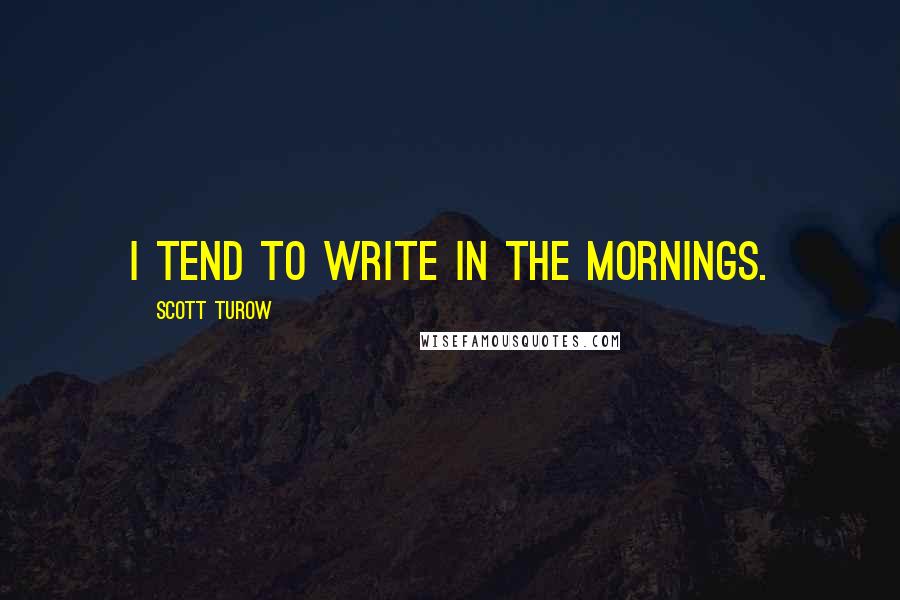 I TEND TO WRITE IN THE MORNINGS.

SCOTT TUROW

WISEFAMOUSQUOTES.COM